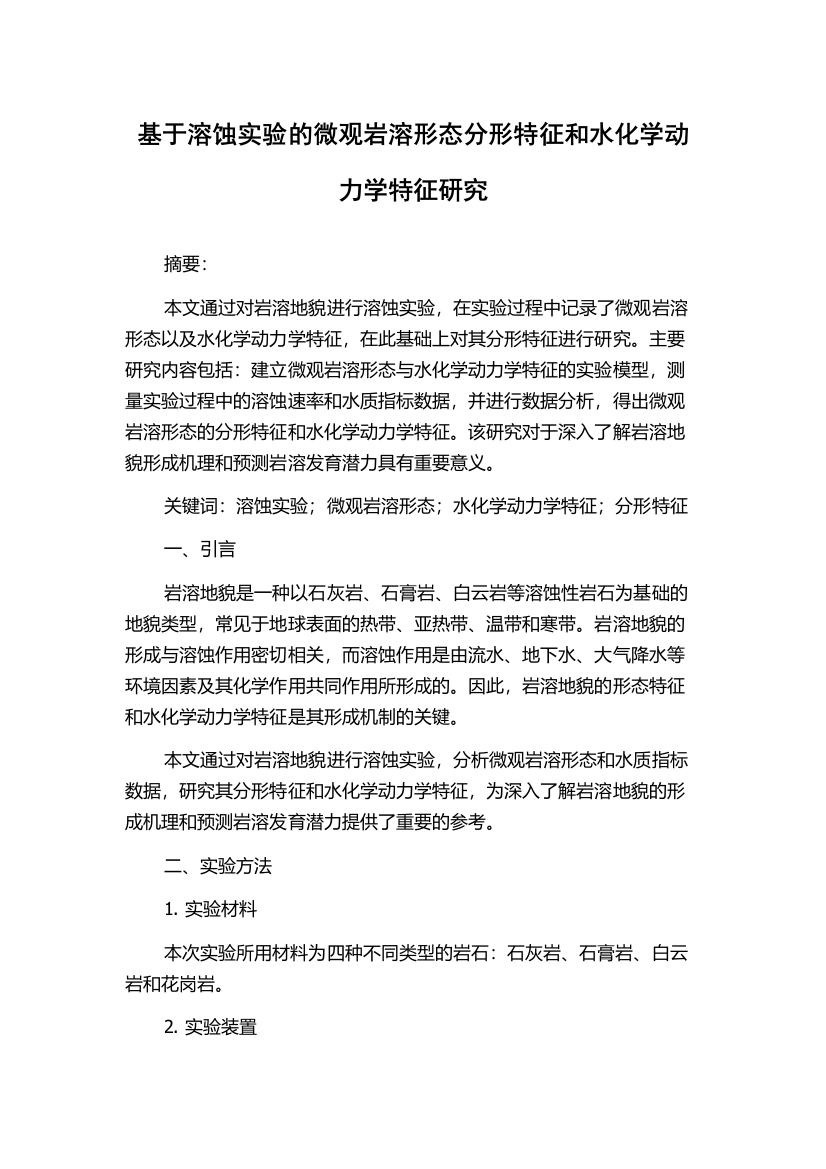 基于溶蚀实验的微观岩溶形态分形特征和水化学动力学特征研究

摘要：

本文通过对岩溶地貌进行溶蚀实验，在实验过程中记录了微观岩溶形态以及水化学动力学特征，在此基础上对其分形特征进行研究。主要研究内容包括：建立微观岩溶形态与水化学动力学特征的实验模型，测量实验过程中的溶蚀速率和水质指标数据，并进行数据分析，得出微观岩溶形态的分形特征和水化学动力学特征。该研究对于深入了解岩溶地貌形成机理和预测岩溶发育潜力具有重要意义。

关键词：溶蚀实验；微观岩溶形态；水化学动力学特征；分形特征

一、引言

岩溶地貌是一种以石灰岩、石膏岩、白云岩等溶蚀性岩石为基础的地貌类型，常见于地球表面的热带、亚热带、温带和寒带。岩溶地貌的形成与溶蚀作用密切相关，而溶蚀作用是由流水、地下水、大气降水等环境因素及其化学作用共同作用所形成的。因此，岩溶地貌的形态特征和水化学动力学特征是其形成机制的关键。

本文通过对岩溶地貌进行溶蚀实验，分析微观岩溶形态和水质指标数据，研究其分形特征和水化学动力学特征，为深入了解岩溶地貌的形成机理和预测岩溶发育潜力提供了重要的参考。

二、实验方法

1. 实验材料

本次实验所用材料为四种不同类型的岩石：石灰岩、石膏岩、白云岩和花岗岩。

2. 实验装置